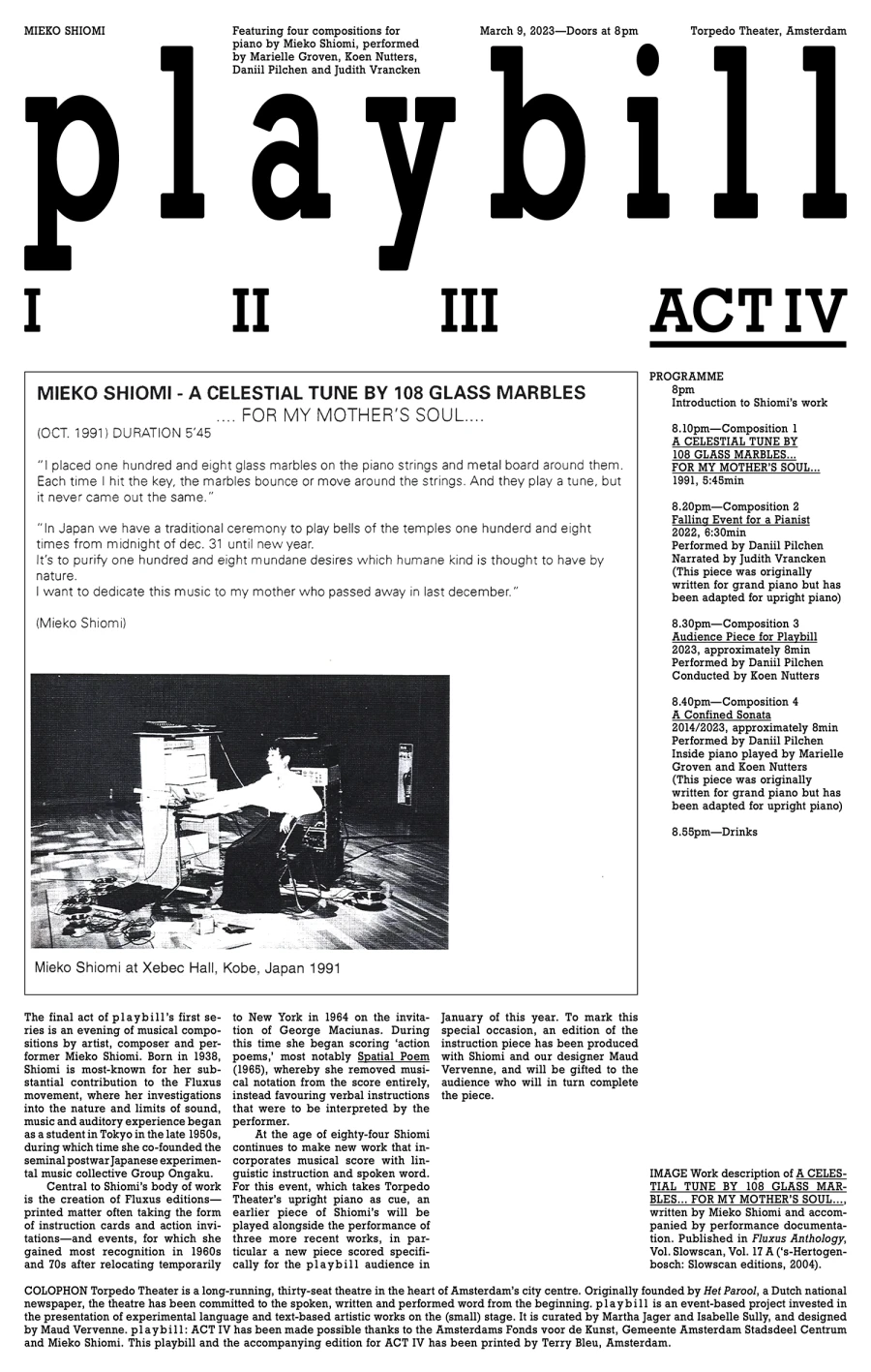 MIEKO SHIOMI

Featuring four compositions for piano by Mieko Shiomi, performed by Marielle Groven, Koen Nutters, Daniil Pilchen and Judith Vrancken

March 9, 2023—Doors at 8pm

Torpedo Theater, Amsterdam

playbill

I II III ACT IV

MIEKO SHIOMI - A CELESTIAL TUNE BY 108 GLASS MARBLES
.... FOR MY MOTHER'S SOUL....
(OCT. 1991) DURATION 5'45

"I placed one hundred and eight glass marbles on the piano strings and metal board around them. Each time I hit the key, the marbles bounce or move around the strings. And they play a tune, but it never came out the same."

"In Japan we have a traditional ceremony to play bells of the temples one hunderd and eight times from midnight of dec. 31 until new year.
It's to purify one hundred and eight mundane desires which humane kind is thought to have by nature.
I want to dedicate this music to my mother who passed away in last december."

(Mieko Shiomi)

Mieko Shiomi at Xebec Hall, Kobe, Japan 1991

PROGRAMME
8pm
Introduction to Shiomi's work

8.10pm—Composition 1
A CELESTIAL TUNE BY 108 GLASS MARBLES... FOR MY MOTHER'S SOUL...
1991, 5:45min

8.20pm—Composition 2
Falling Event for a Pianist
2022, 6:30min
Performed by Daniil Pilchen
Narrated by Judith Vrancken
(This piece was originally written for grand piano but has been adapted for upright piano)

8.30pm—Composition 3
Audience Piece for Playbill
2023, approximately 8min
Performed by Daniil Pilchen
Conducted by Koen Nutters

8.40pm—Composition 4
A Confined Sonata
2014/2023, approximately 8min
Performed by Daniil Pilchen
Inside piano played by Marielle Groven and Koen Nutters
(This piece was originally written for grand piano but has been adapted for upright piano)

8.55pm—Drinks

The final act of playbill's first series is an evening of musical compositions by artist, composer and performer Mieko Shiomi. Born in 1938, Shiomi is most-known for her substantial contribution to the Fluxus movement, where her investigations into the nature and limits of sound, music and auditory experience began as a student in Tokyo in the late 1950s, during which time she co-founded the seminal postwar Japanese experimental music collective Group Ongaku.

Central to Shiomi's body of work is the creation of Fluxus editions—printed matter often taking the form of instruction cards and action invitations—and events, for which she gained most recognition in 1960s and 70s after relocating temporarily to New York in 1964 on the invitation of George Maciunas. During this time she began scoring 'action poems,' most notably Spatial Poem (1965), whereby she removed musical notation from the score entirely, instead favouring verbal instructions that were to be interpreted by the performer.

At the age of eighty-four Shiomi continues to make new work that incorporates musical score with linguistic instruction and spoken word. For this event, which takes Torpedo Theater's upright piano as cue, an earlier piece of Shiomi's will be played alongside the performance of three more recent works, in particular a new piece scored specifically for the playbill audience in January of this year. To mark this special occasion, an edition of the instruction piece has been produced with Shiomi and our designer Maud Vervenne, and will be gifted to the audience who will in turn complete the piece.

IMAGE Work description of A CELESTIAL TUNE BY 108 GLASS MARBLES... FOR MY MOTHER'S SOUL..., written by Mieko Shiomi and accompanied by performance documentation. Published in Fluxus Anthology, Vol. Slowscan, Vol. 17 A ('s-Hertogenbosch: Slowscan editions, 2004).

COLOPHON Torpedo Theater is a long-running, thirty-seat theatre in the heart of Amsterdam's city centre. Originally founded by Het Parool, a Dutch national newspaper, the theatre has been committed to the spoken, written and performed word from the beginning. playbill is an event-based project invested in the presentation of experimental language and text-based artistic works on the (small) stage. It is curated by Martha Jager and Isabelle Sully, and designed by Maud Vervenne. playbill: ACT IV has been made possible thanks to the Amsterdams Fonds voor de Kunst, Gemeente Amsterdam Stadsdeel Centrum and Mieko Shiomi. This playbill and the accompanying edition for ACT IV has been printed by Terry Bleu, Amsterdam.